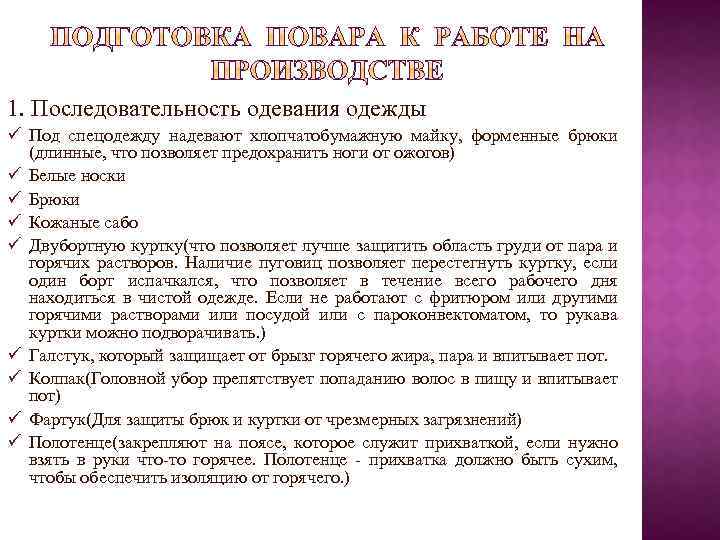 ПОДГОТОВКА ПОВАРА К РАБОТЕ НА ПРОИЗВОДСТВЕ

1. Последовательность одевания одежды

✓ Под спецодежду надевают хлопчатобумажную майку, форменные брюки (длинные, что позволяет предохранить ноги от ожогов)
✓ Белые носки
✓ Брюки
✓ Кожаные сабо
✓ Двубортную куртку(что позволяет лучше защитить область груди от пара и горячих растворов. Наличие пуговиц позволяет перестегнуть куртку, если один борт испачкался, что позволяет в течение всего рабочего дня находиться в чистой одежде. Если не работают с фритюром или другими горячими растворами или посудой или с пароконвектоматом, то рукава куртки можно подворачивать.)
✓ Галстук, который защищает от брызг горячего жира, пара и впитывает пот.
✓ Колпак(Головной убор препятствует попаданию волос в пищу и впитывает пот)
✓ Фартук(Для защиты брюк и куртки от чрезмерных загрязнений)
✓ Полотенце(закрепляют на поясе, которое служит прихваткой, если нужно взять в руки что-то горячее. Полотенце - прихватка должно быть сухим, чтобы обеспечить изоляцию от горячего.)